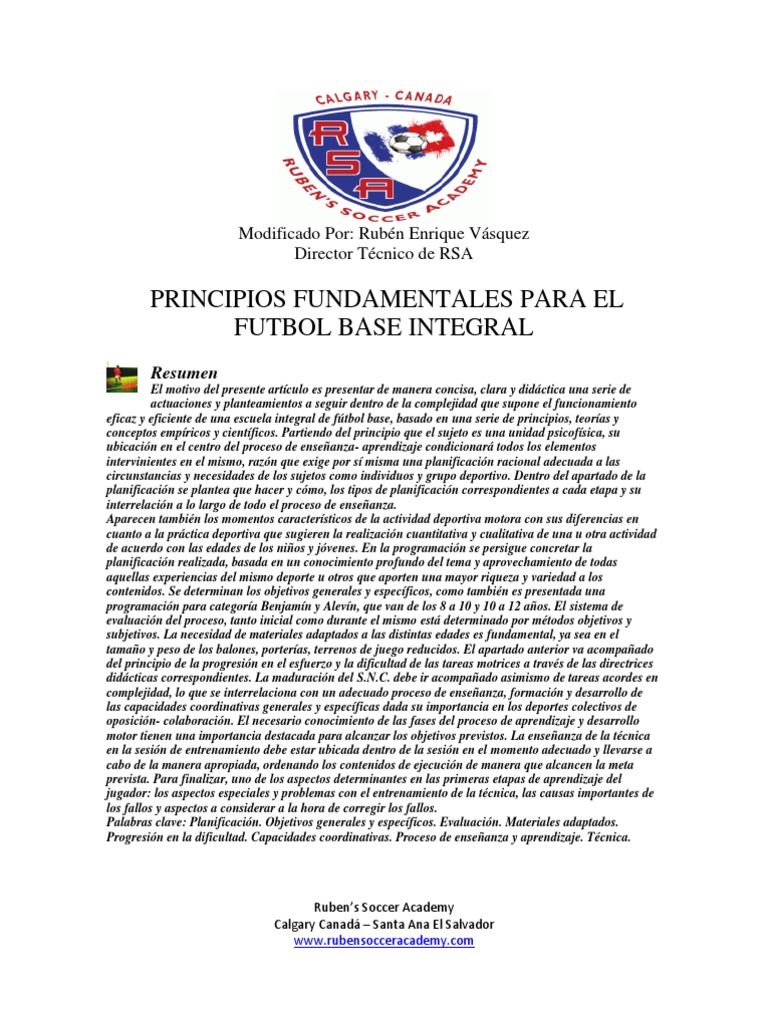 CALGARY - CANADA
RSA
RUBEN'S SOCCER ACADEMY

Modificado Por: Rubén Enrique Vásquez
Director Técnico de RSA

PRINCIPIOS FUNDAMENTALES PARA EL FUTBOL BASE INTEGRAL

Resumen
El motivo del presente artículo es presentar de manera concisa, clara y didáctica una serie de actuaciones y planteamientos a seguir dentro de la complejidad que supone el funcionamiento eficaz y eficiente de una escuela integral de fútbol base, basado en una serie de principios, teorías y conceptos empíricos y científicos. Partiendo del principio que el sujeto es una unidad psicofísica, su ubicación en el centro del proceso de enseñanza- aprendizaje condicionará todos los elementos intervinientes en el mismo, razón que exige por sí misma una planificación racional adecuada a las circunstancias y necesidades de los sujetos como individuos y grupo deportivo. Dentro del apartado de la planificación se plantea que hacer y cómo, los tipos de planificación correspondientes a cada etapa y su interrelación a lo largo de todo el proceso de enseñanza.
Aparecen también los momentos característicos de la actividad deportiva motora con sus diferencias en cuanto a la práctica deportiva que sugieren la realización cuantitativa y cualitativa de una u otra actividad de acuerdo con las edades de los niños y jóvenes. En la programación se persigue concretar la planificación realizada, basada en un conocimiento profundo del tema y aprovechamiento de todas aquellas experiencias del mismo deporte u otros que aporten una mayor riqueza y variedad a los contenidos. Se determinan los objetivos generales y específicos, como también es presentada una programación para categoría Benjamín y Alevín, que van de los 8 a 10 y 10 a 12 años. El sistema de evaluación del proceso, tanto inicial como durante el mismo está determinado por métodos objetivos y subjetivos. La necesidad de materiales adaptados a las distintas edades es fundamental, ya sea en el tamaño y peso de los balones, porterías, terrenos de juego reducidos. El apartado anterior va acompañado del principio de la progresión en el esfuerzo y la dificultad de las tareas motrices a través de las directrices didácticas correspondientes. La maduración del S.N.C. debe ir acompañado asimismo de tareas acordes en complejidad, lo que se interrelaciona con un adecuado proceso de enseñanza, formación y desarrollo de las capacidades coordinativas generales y específicas dada su importancia en los deportes colectivos de oposición- colaboración. El necesario conocimiento de las fases del proceso de aprendizaje y desarrollo motor tienen una importancia destacada para alcanzar los objetivos previstos. La enseñanza de la técnica en la sesión de entrenamiento debe estar ubicada dentro de la sesión en el momento adecuado y llevarse a cabo de la manera apropiada, ordenando los contenidos de ejecución de manera que alcancen la meta prevista. Para finalizar, uno de los aspectos determinantes en las primeras etapas de aprendizaje del jugador: los aspectos especiales y problemas con el entrenamiento de la técnica, las causas importantes de los fallos y aspectos a considerar a la hora de corregir los fallos.
Palabras clave: Planificación. Objetivos generales y específicos. Evaluación. Materiales adaptados. Progresión en la dificultad. Capacidades coordinativas. Proceso de enseñanza y aprendizaje. Técnica.

Ruben's Soccer Academy
Calgary Canadá – Santa Ana El Salvador
www.rubensocceracademy.com